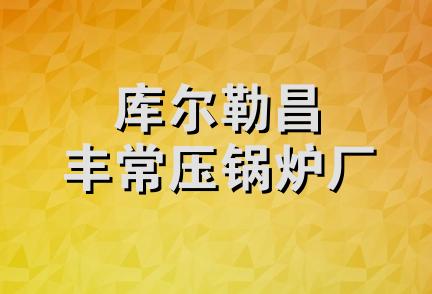 库尔勒昌
丰常压锅炉厂